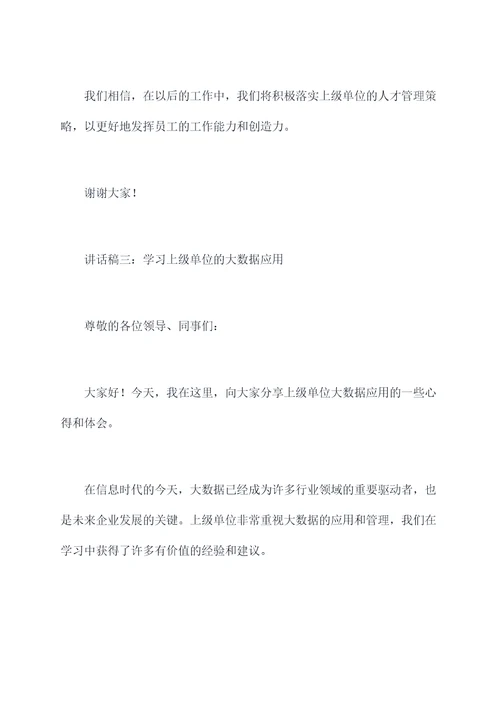 我们相信，在以后的工作中，我们将积极落实上级单位的人才管理策略，以更好地发挥员工的工作能力和创造力。

谢谢大家！

讲话稿三：学习上级单位的大数据应用

尊敬的各位领导、同事们：

大家好！今天，我在这里，向大家分享上级单位大数据应用的一些心得和体会。

在信息时代的今天，大数据已经成为许多行业领域的重要驱动者，也是未来企业发展的关键。上级单位非常重视大数据的应用和管理，我们在学习中获得了许多有价值的经验和建议。